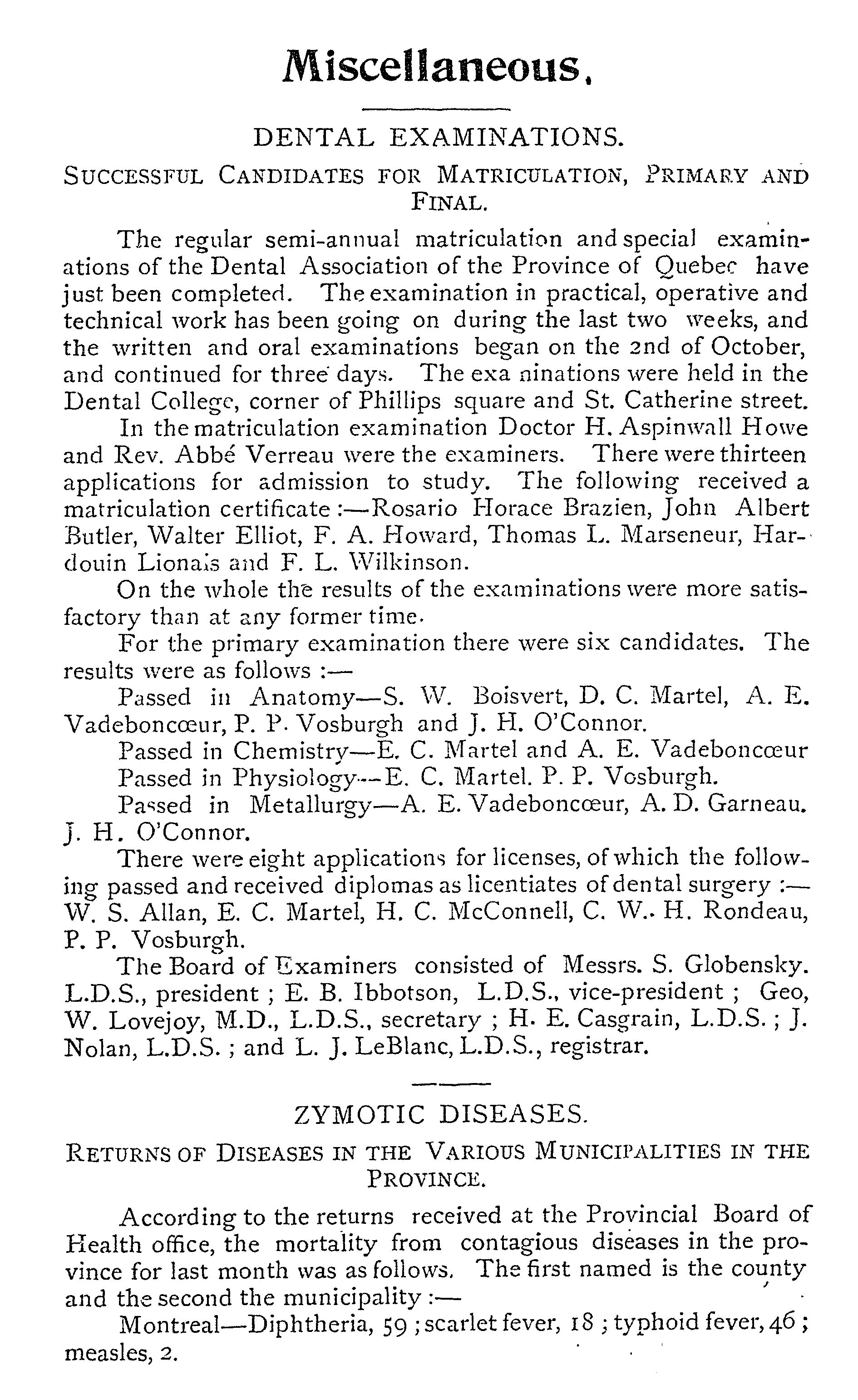 Miscellaneous.

DENTAL EXAMINATIONS.

SUCCESSFUL CANDIDATES FOR MATRICULATION, PRIMARY AND FINAL.

The regular semi-annual matriculation and special examinations of the Dental Association of the Province of Quebec have just been completed. The examination in practical, operative and technical work has been going on during the last two weeks, and the written and oral examinations began on the 2nd of October, and continued for three days. The exa ninations were held in the Dental College, corner of Phillips square and St. Catherine street.

In the matriculation examination Doctor H. Aspinwall Howe and Rev. Abbé Verreau were the examiners. There were thirteen applications for admission to study. The following received a matriculation certificate :—Rosario Horace Brazien, John Albert Butler, Walter Elliot, F. A. Howard, Thomas L. Marseneur, Hardouin Lionais and F. L. Wilkinson.

On the whole the results of the examinations were more satisfactory than at any former time.

For the primary examination there were six candidates. The results were as follows :—

Passed in Anatomy—S. W. Boisvert, D. C. Martel, A. E. Vadeboncœur, P. P. Vosburgh and J. H. O'Connor.

Passed in Chemistry—E. C. Martel and A. E. Vadeboncœur

Passed in Physiology—E. C. Martel. P. P. Vosburgh.

Passed in Metallurgy—A. E. Vadeboncœur, A. D. Garneau. J. H. O'Connor.

There were eight applications for licenses, of which the following passed and received diplomas as licentiates of dental surgery :—W. S. Allan, E. C. Martel, H. C. McConnell, C. W. H. Rondeau, P. P. Vosburgh.

The Board of Examiners consisted of Messrs. S. Globensky. L.D.S., president ; E. B. Ibbotson, L.D.S., vice-president ; Geo, W. Lovejoy, M.D., L.D.S., secretary ; H. E. Casgrain, L.D.S. ; J. Nolan, L.D.S. ; and L. J. LeBlanc, L.D.S., registrar.

ZYMOTIC DISEASES.

RETURNS OF DISEASES IN THE VARIOUS MUNICIPALITIES IN THE PROVINCE.

According to the returns received at the Provincial Board of Health office, the mortality from contagious diseases in the province for last month was as follows. The first named is the county and the second the municipality :—

Montreal—Diphtheria, 59 ; scarlet fever, 18 ; typhoid fever, 46 ; measles, 2.